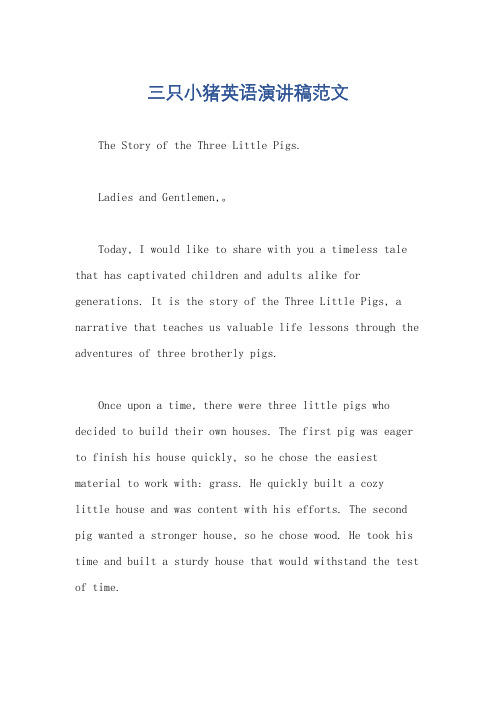 三只小猪英语演讲稿范文

The Story of the Three Little Pigs.

Ladies and Gentlemen,。

Today, I would like to share with you a timeless tale that has captivated children and adults alike for generations. It is the story of the Three Little Pigs, a narrative that teaches us valuable life lessons through the adventures of three brotherly pigs.

Once upon a time, there were three little pigs who decided to build their own houses. The first pig was eager to finish his house quickly, so he chose the easiest material to work with: grass. He quickly built a cozy little house and was content with his efforts. The second pig wanted a stronger house, so he chose wood. He took his time and built a sturdy house that would withstand the test of time.